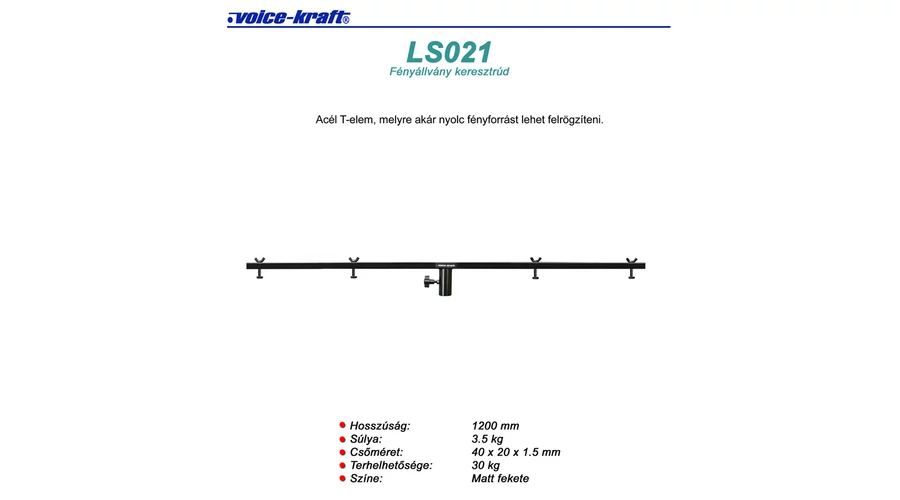 voice-kraft®

LS021

Fényállvány keresztrúd

Acél T-elem, melyre akár nyolc fényforrást lehet felrögzíteni.

voice-kraft

| | |
|---|---|
| Hosszúság: | 1200 mm |
| Súlya: | 3.5 kg |
| Csőméret: | 40 x 20 x 1.5 mm |
| Terhelhetősége: | 30 kg |
| Színe: | Matt fekete |